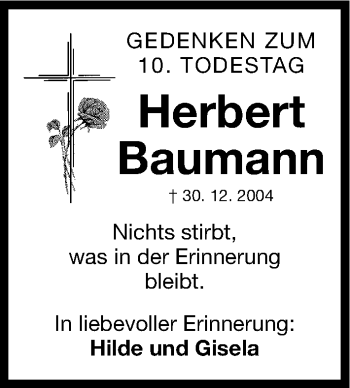 GEDENKEN ZUM
10. TODESTAG

Herbert
Baumann

† 30. 12. 2004

Nichts stirbt,
was in der Erinnerung
bleibt.

In liebevoller Erinnerung:
Hilde und Gisela